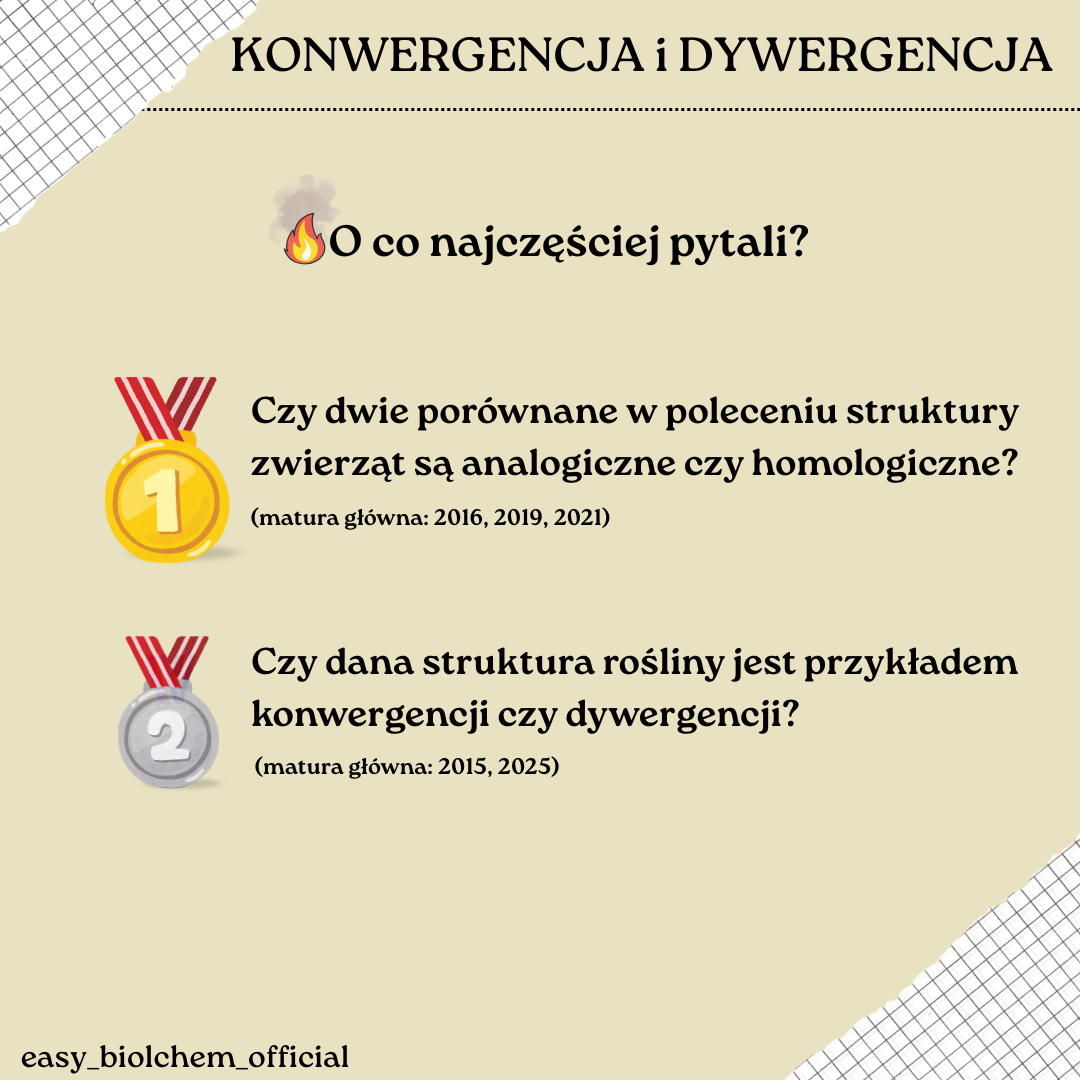 KONWERGENCJA i DYWERGENCJA

O co najczęściej pytali?

1

Czy dwie porównane w poleceniu struktury zwierząt są analogiczne czy homologiczne?

(matura główna: 2016, 2019, 2021)

2

Czy dana struktura rośliny jest przykładem konwergencji czy dywergencji?

(matura główna: 2015, 2025)

easy_biolchem_official